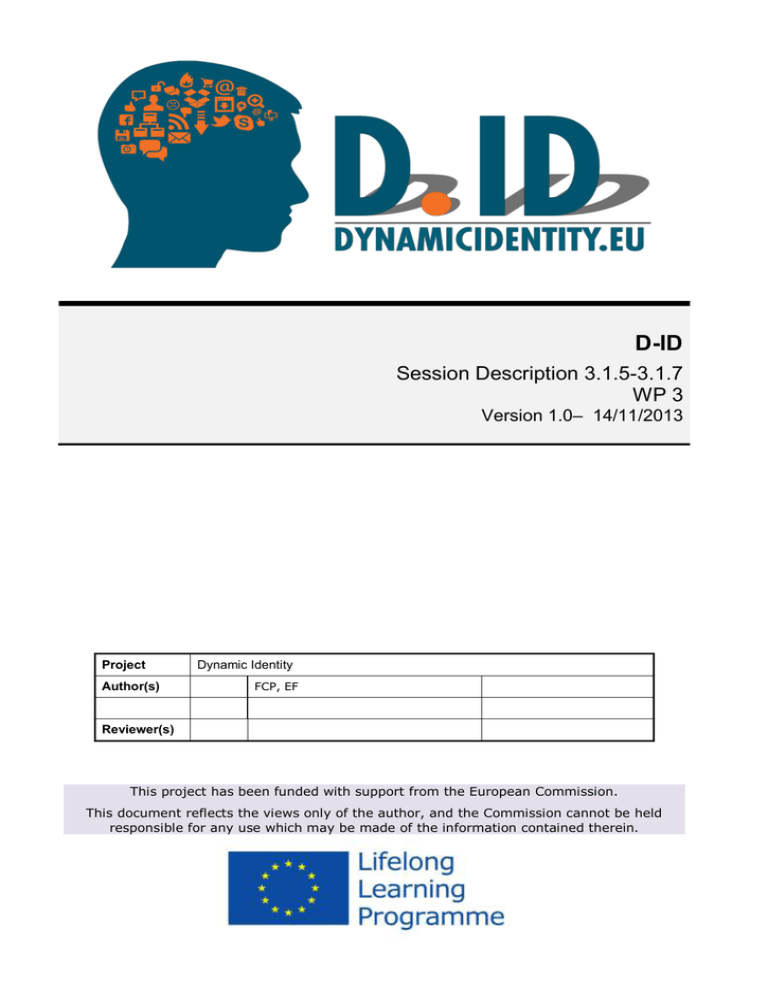 D.ID
DYNAMICIDENTITY.EU

D-ID
Session Description 3.1.5-3.1.7
WP 3
Version 1.0– 14/11/2013

| Project | Dynamic Identity | | |
|---|---|---|---|
| Author(s) | | FCP, EF | |
| | | | |
| Reviewer(s) | | | |

This project has been funded with support from the European Commission.
This document reflects the views only of the author, and the Commission cannot be held responsible for any use which may be made of the information contained therein.

Lifelong Learning Programme